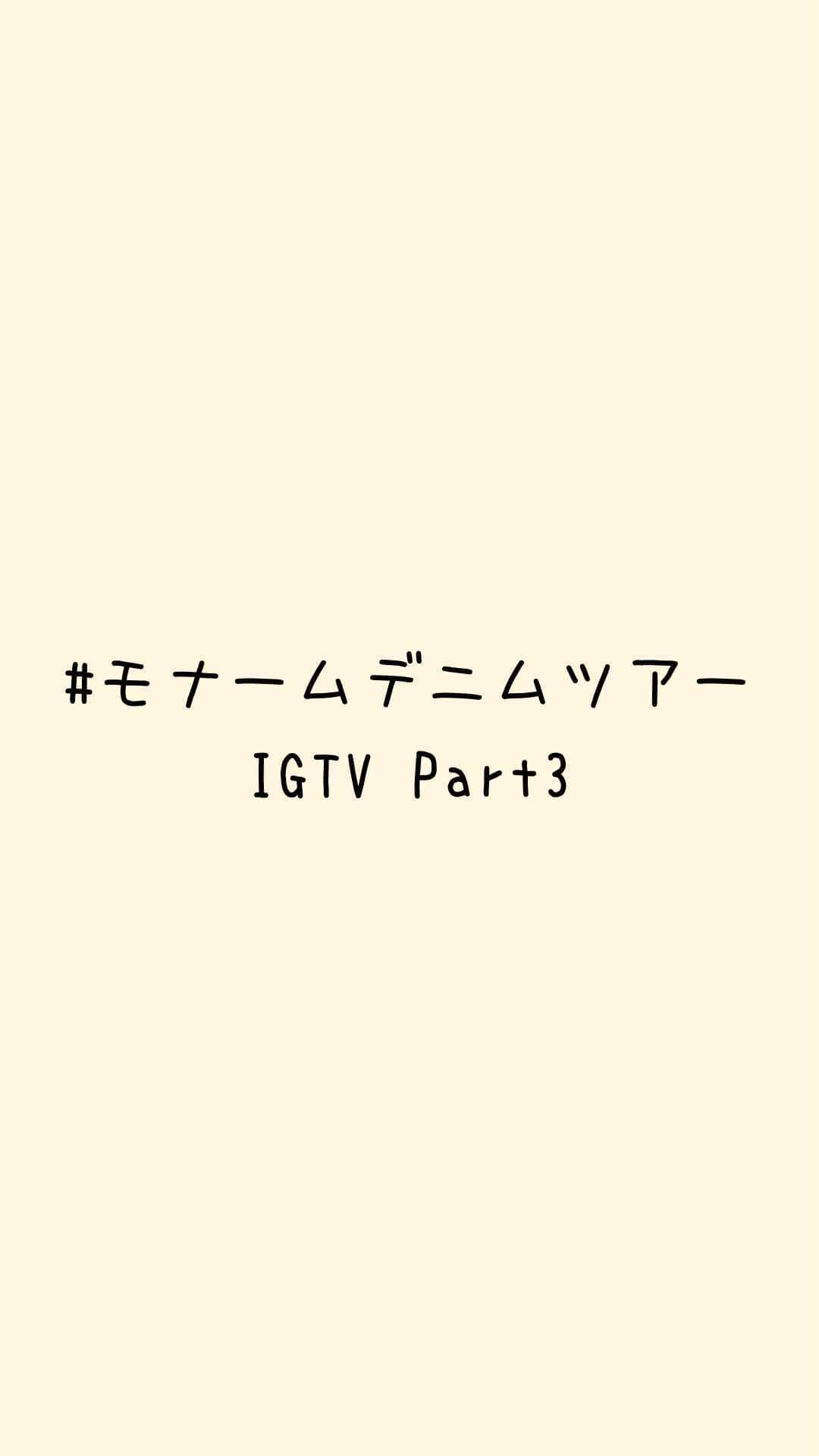 #モナームデニムツアー
IGTV Part3